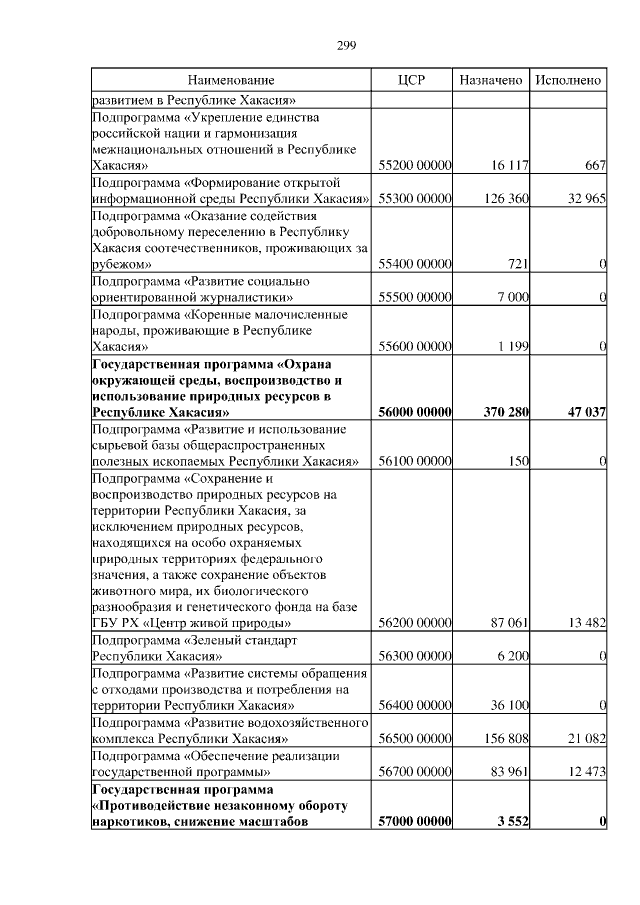 299

| Наименование | ЦСР | Назначено | Исполнено |
|---|---|---|---|
| развитием в Республике Хакасия» | | | |
| Подпрограмма «Укрепление единства российской нации и гармонизация межнациональных отношений в Республике Хакасия» | 55200 00000 | 16 117 | 667 |
| Подпрограмма «Формирование открытой информационной среды Республики Хакасия» | 55300 00000 | 126 360 | 32 965 |
| Подпрограмма «Оказание содействия добровольному переселению в Республику Хакасия соотечественников, проживающих за рубежом» | 55400 00000 | 721 | 0 |
| Подпрограмма «Развитие социально ориентированной журналистики» | 55500 00000 | 7 000 | 0 |
| Подпрограмма «Коренные малочисленные народы, проживающие в Республике Хакасия» | 55600 00000 | 1 199 | 0 |
| **Государственная программа «Охрана окружающей среды, воспроизводство и использование природных ресурсов в Республике Хакасия»** | **56000 00000** | **370 280** | **47 037** |
| Подпрограмма «Развитие и использование сырьевой базы общераспространенных полезных ископаемых Республики Хакасия» | 56100 00000 | 150 | 0 |
| Подпрограмма «Сохранение и воспроизводство природных ресурсов на территории Республики Хакасия, за исключением природных ресурсов, находящихся на особо охраняемых природных территориях федерального значения, а также сохранение объектов животного мира, их биологического разнообразия и генетического фонда на базе ГБУ РХ «Центр живой природы» | 56200 00000 | 87 061 | 13 482 |
| Подпрограмма «Зеленый стандарт Республики Хакасия» | 56300 00000 | 6 200 | 0 |
| Подпрограмма «Развитие системы обращения с отходами производства и потребления на территории Республики Хакасия» | 56400 00000 | 36 100 | 0 |
| Подпрограмма «Развитие водохозяйственного комплекса Республики Хакасия» | 56500 00000 | 156 808 | 21 082 |
| Подпрограмма «Обеспечение реализации государственной программы» | 56700 00000 | 83 961 | 12 473 |
| **Государственная программа «Противодействие незаконному обороту наркотиков, снижение масштабов** | **57000 00000** | **3 552** | **0** |